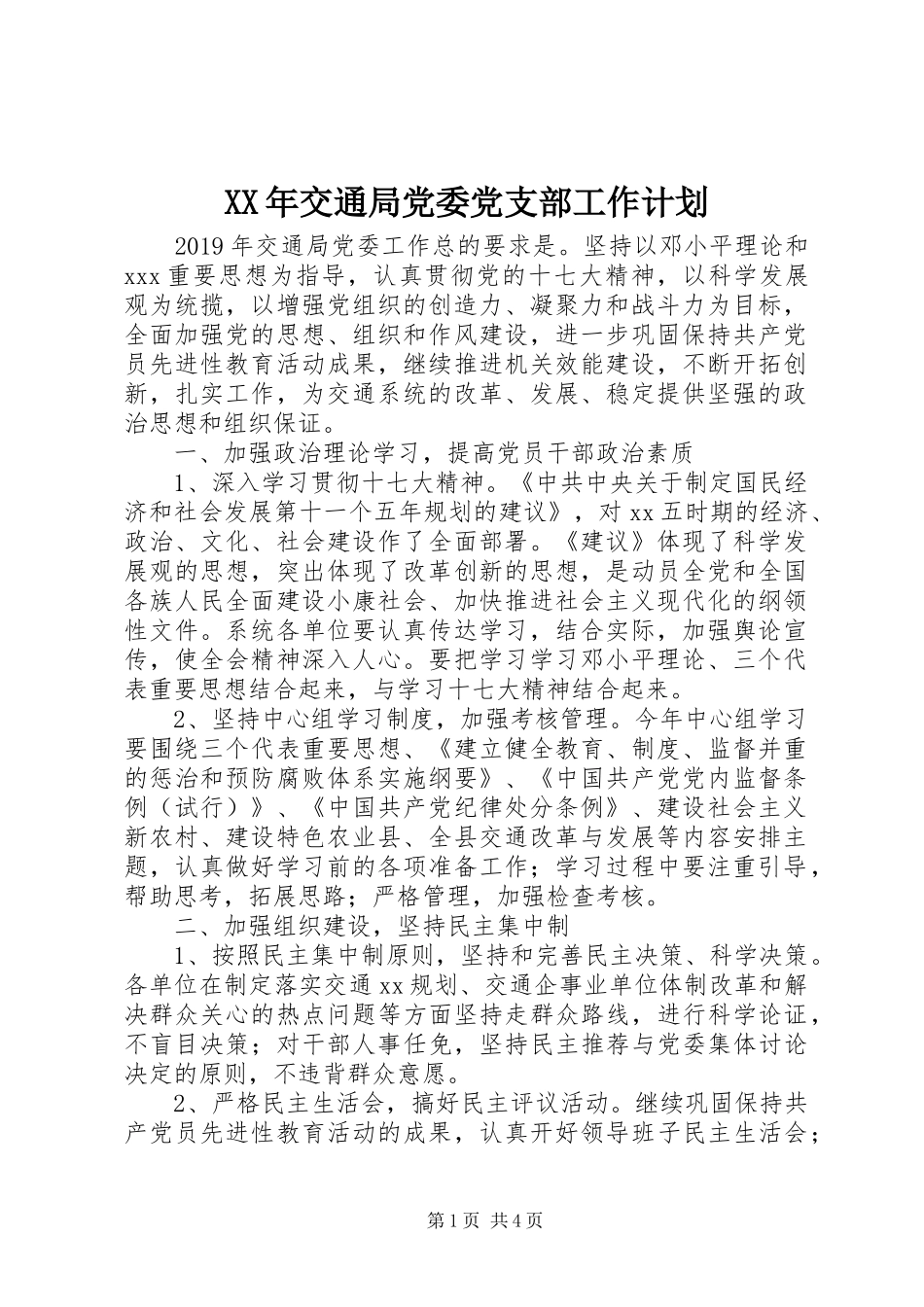 XX年交通局党委党支部工作计划

2019年交通局党委工作总的要求是。坚持以邓小平理论和xxx重要思想为指导，认真贯彻党的十七大精神，以科学发展观为统揽，以增强党组织的创造力、凝聚力和战斗力为目标，全面加强党的思想、组织和作风建设，进一步巩固保持共产党员先进性教育活动成果，继续推进机关效能建设，不断开拓创新，扎实工作，为交通系统的改革、发展、稳定提供坚强的政治思想和组织保证。

一、加强政治理论学习，提高党员干部政治素质

1、深入学习贯彻十七大精神。《中共中央关于制定国民经济和社会发展第十一个五年规划的建议》，对xx五时期的经济、政治、文化、社会建设作了全面部署。《建议》体现了科学发展观的思想，突出体现了改革创新的思想，是动员全党和全国各族人民全面建设小康社会、加快推进社会主义现代化的纲领性文件。系统各单位要认真传达学习，结合实际，加强舆论宣传，使全会精神深入人心。要把学习学习邓小平理论、三个代表重要思想结合起来，与学习十七大精神结合起来。

2、坚持中心组学习制度，加强考核管理。今年中心组学习要围绕三个代表重要思想、《建立健全教育、制度、监督并重的惩治和预防腐败体系实施纲要》、《中国共产党党内监督条例（试行）》、《中国共产党纪律处分条例》、建设社会主义新农村、建设特色农业县、全县交通改革与发展等内容安排主题，认真做好学习前的各项准备工作；学习过程中要注重引导，帮助思考，拓展思路；严格管理，加强检查考核。

二、加强组织建设，坚持民主集中制

1、按照民主集中制原则，坚持和完善民主决策、科学决策。各单位在制定落实交通xx规划、交通企事业单位体制改革和解决群众关心的热点问题等方面坚持走群众路线，进行科学论证，不盲目决策；对干部人事任免，坚持民主推荐与党委集体讨论决定的原则，不违背群众意愿。

2、严格民主生活会，搞好民主评议活动。继续巩固保持共产党员先进性教育活动的成果，认真开好领导班子民主生活会；

第1页 共4页